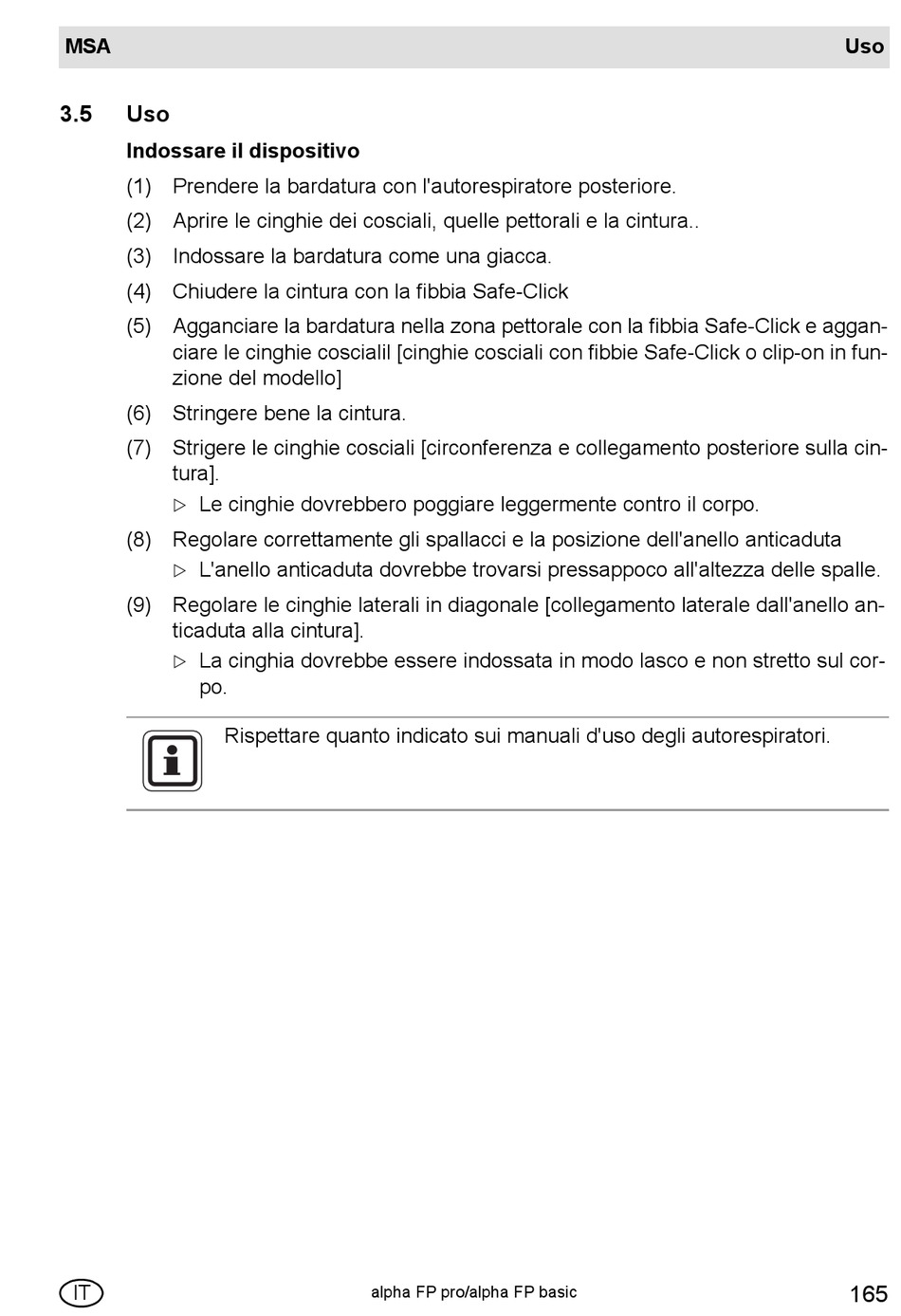 MSA Uso

3.5 Uso

Indossare il dispositivo

(1) Prendere la bardatura con l'autorespiratore posteriore.

(2) Aprire le cinghie dei cosciali, quelle pettorali e la cintura..

(3) Indossare la bardatura come una giacca.

(4) Chiudere la cintura con la fibbia Safe-Click

(5) Agganciare la bardatura nella zona pettorale con la fibbia Safe-Click e agganciare le cinghie coscialil [cinghie cosciali con fibbie Safe-Click o clip-on in funzione del modello]

(6) Stringere bene la cintura.

(7) Strigere le cinghie cosciali [circonferenza e collegamento posteriore sulla cintura].

▷ Le cinghie dovrebbero poggiare leggermente contro il corpo.

(8) Regolare correttamente gli spallacci e la posizione dell'anello anticaduta

▷ L'anello anticaduta dovrebbe trovarsi pressappoco all'altezza delle spalle.

(9) Regolare le cinghie laterali in diagonale [collegamento laterale dall'anello anticaduta alla cintura].

▷ La cinghia dovrebbe essere indossata in modo lasco e non stretto sul corpo.

Rispettare quanto indicato sui manuali d'uso degli autorespiratori.

IT alpha FP pro/alpha FP basic 165